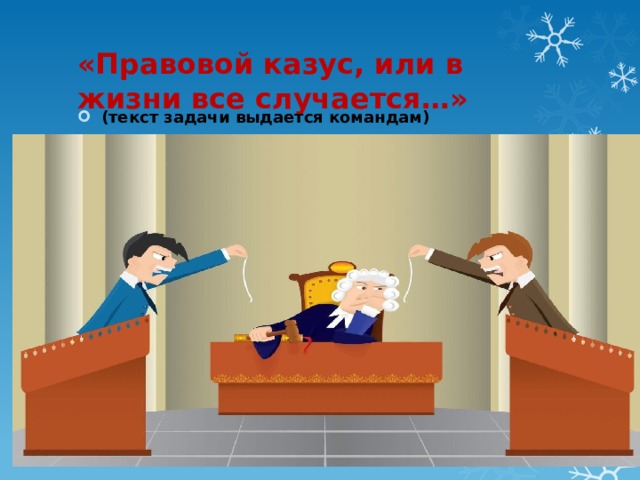 «Правовой казус, или в жизни все случается…»

(текст задачи выдается командам)